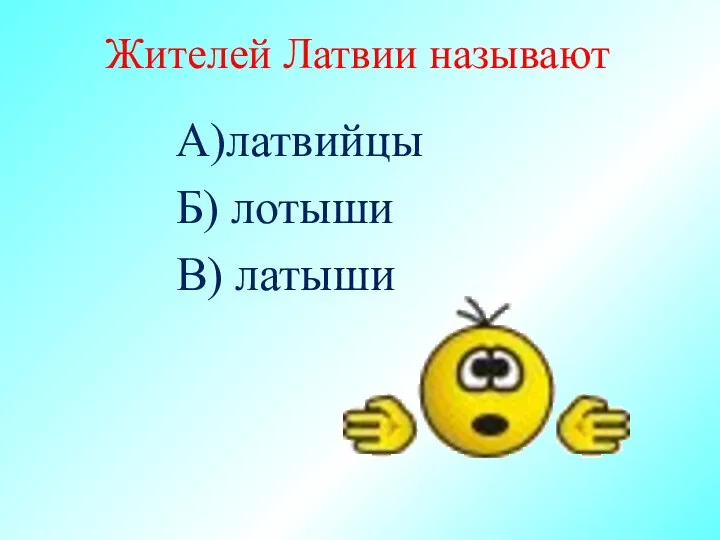 Жителей Латвии называют

А)латвийцы
Б) лотыши
В) латыши